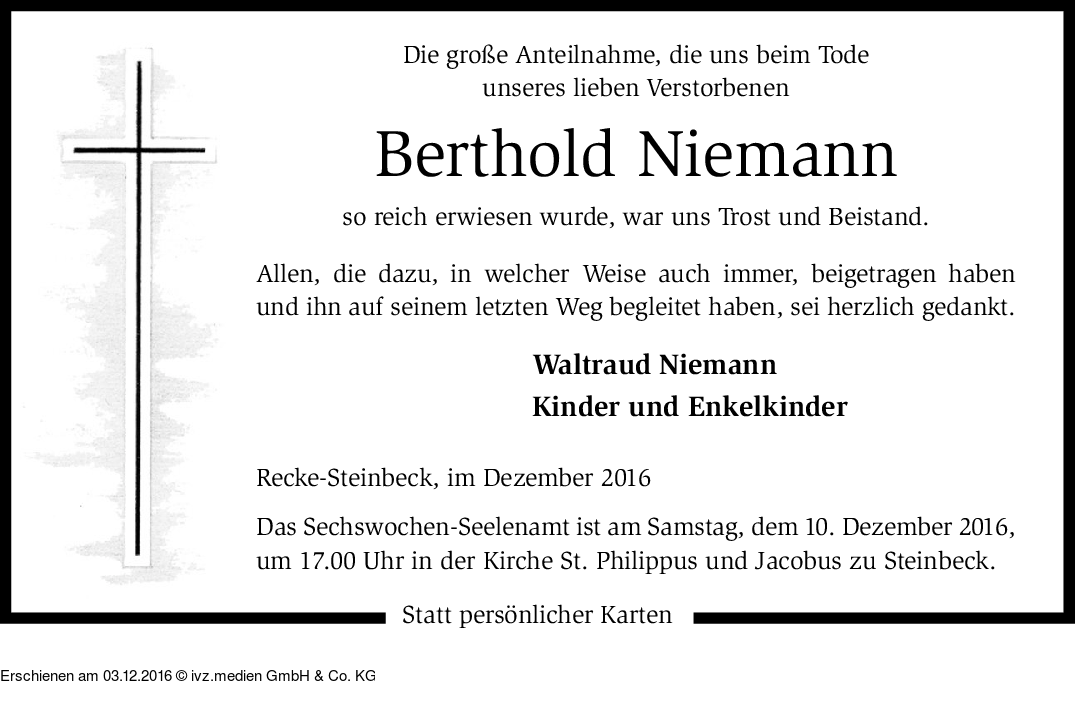 Die große Anteilnahme, die uns beim Tode unseres lieben Verstorbenen

Berthold Niemann

so reich erwiesen wurde, war uns Trost und Beistand.

Allen, die dazu, in welcher Weise auch immer, beigetragen haben und ihn auf seinem letzten Weg begleitet haben, sei herzlich gedankt.

Waltraud Niemann
Kinder und Enkelkinder

Recke-Steinbeck, im Dezember 2016

Das Sechswochen-Seelenamt ist am Samstag, dem 10. Dezember 2016, um 17.00 Uhr in der Kirche St. Philippus und Jacobus zu Steinbeck.

Statt persönlicher Karten

Erschienen am 03.12.2016 © ivz.medien GmbH & Co. KG